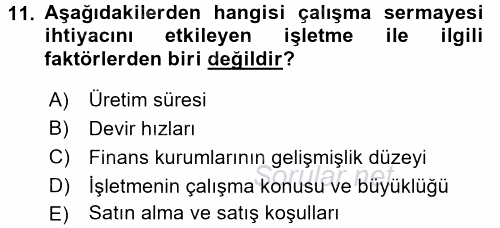 11. Aşağıdakilerden hangisi çalışma sermayesi ihtiyacını etkileyen işletme ile ilgili faktörlerden biri değildir?

A) Üretim süresi
B) Devir hızları
C) Finans kurumlarının gelişmişlik düzeyi
D) İşletmenin çalışma konusu ve büyüklüğü
E) Satın alma ve satış koşulları

Sorular.net